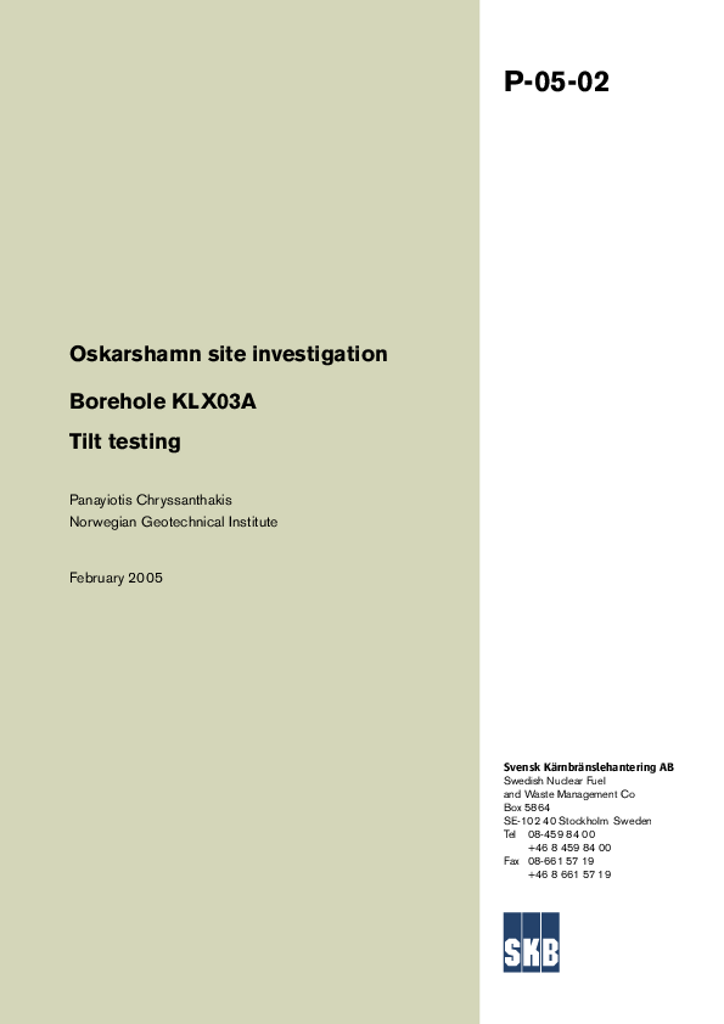 P-05-02

Oskarshamn site investigation

Borehole KLX03A

Tilt testing

Panayiotis Chryssanthakis
Norwegian Geotechnical Institute

February 2005

Svensk Kärnbränslehantering AB
Swedish Nuclear Fuel
and Waste Management Co
Box 5864
SE-102 40 Stockholm Sweden
Tel 08-459 84 00
+46 8 459 84 00
Fax 08-661 57 19
+46 8 661 57 19

SKB